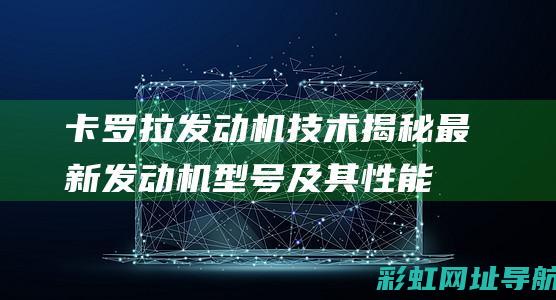 卡罗拉发动机技术揭秘最新发动机型号及其性能

彩虹网址导航